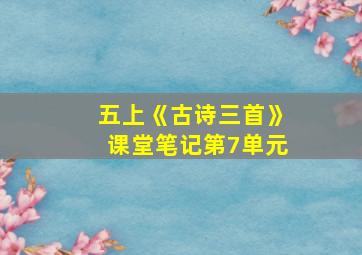 五上《古诗三首》
课堂笔记第7单元